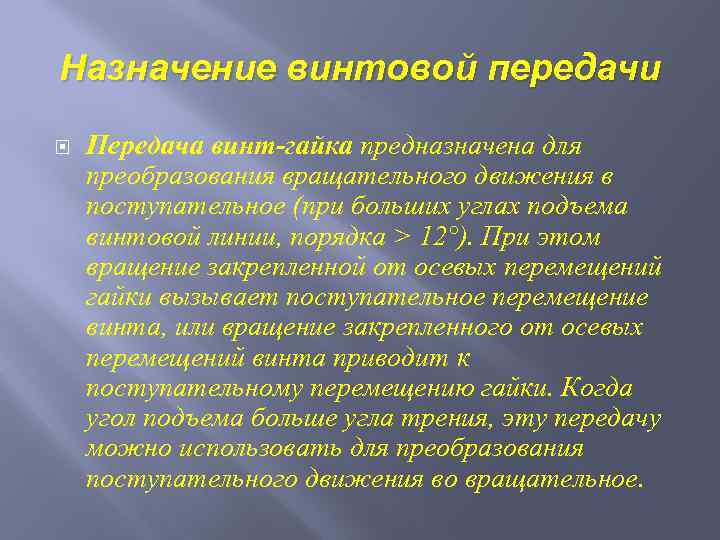 Назначение винтовой передачи

Передача винт-гайка предназначена для преобразования вращательного движения в поступательное (при больших углах подъема винтовой линии, порядка > 12°). При этом вращение закрепленной от осевых перемещений гайки вызывает поступательное перемещение винта, или вращение закрепленного от осевых перемещений винта приводит к поступательному перемещению гайки. Когда угол подъема больше угла трения, эту передачу можно использовать для преобразования поступательного движения во вращательное.